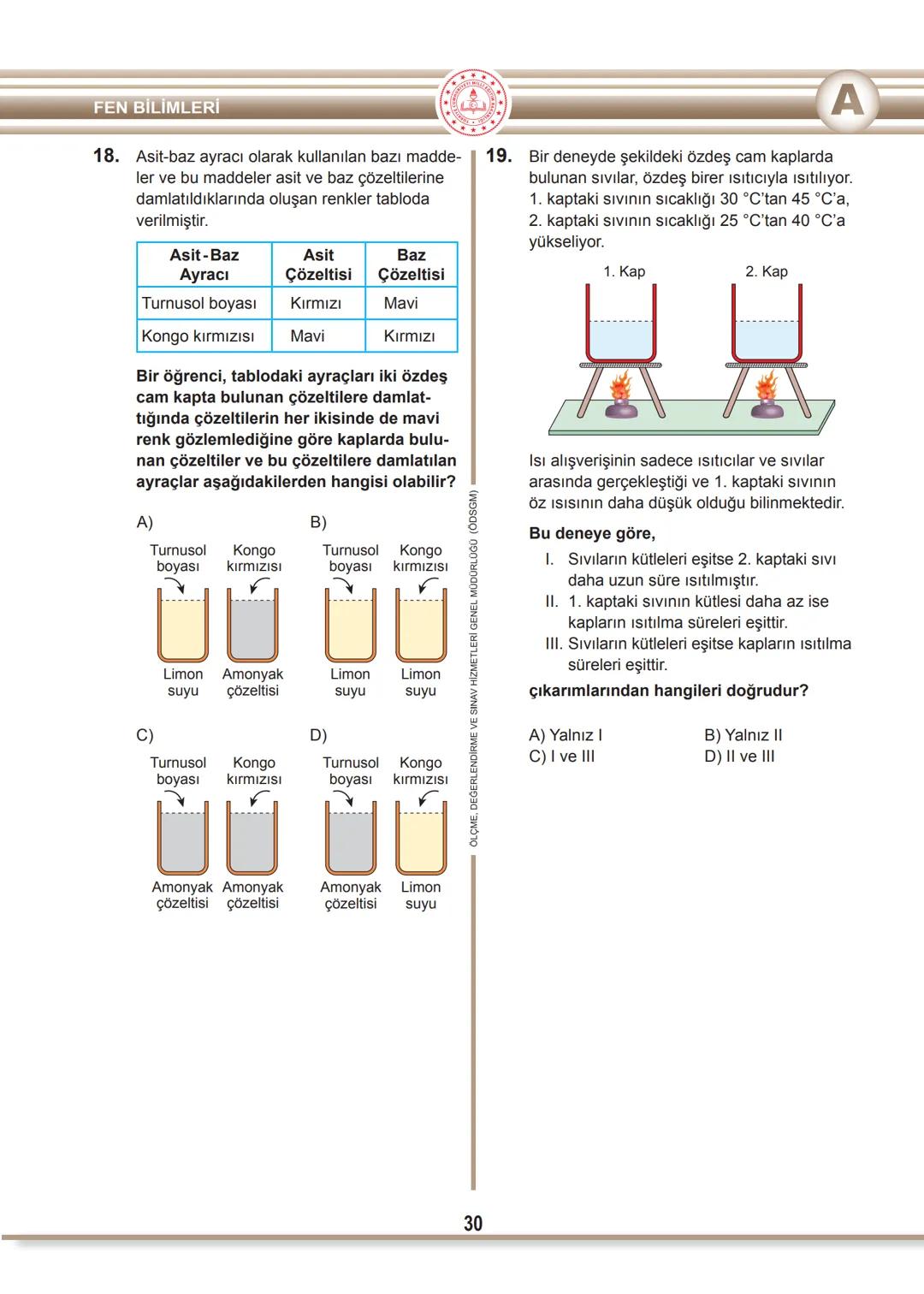 FEN BİLİMLERİ

A

18. Asit-baz ayracı olarak kullanılan bazı maddeler ve bu maddeler asit ve baz çözeltilerine damlatıldıklarında oluşan renkler tabloda verilmiştir.

| Asit-Baz Ayracı | Asit Çözeltisi | Baz Çözeltisi |
|---|---|---|
| Turnusol boyası | Kırmızı | Mavi |
| Kongo kırmızısı | Mavi | Kırmızı |

Bir öğrenci, tablodaki ayraçları iki özdeş cam kapta bulunan çözeltilere damlattığında çözeltilerin her ikisinde de mavi renk gözlemlediğine göre kaplarda bulunan çözeltiler ve bu çözeltilere damlatılan ayraçlar aşağıdakilerden hangisi olabilir?

A) Turnusol boyası Kongo kırmızısı Limon suyu Amonyak çözeltisi

B) Turnusol boyası Kongo kırmızısı Limon suyu Limon suyu

C) Turnusol boyası Kongo kırmızısı Amonyak çözeltisi Amonyak çözeltisi

D) Turnusol boyası Kongo kırmızısı Amonyak çözeltisi Limon suyu

ÖLÇME, DEĞERLENDİRME VE SINAV HİZMETLERİ GENEL MÜDÜRLÜĞÜ (ÖDSGM)

19. Bir deneyde şekildeki özdeş cam kaplarda bulunan sıvılar, özdeş birer ısıtıcıyla ısıtılıyor. 1. kaptaki sıvının sıcaklığı 30 °C'tan 45 °C'a, 2. kaptaki sıvının sıcaklığı 25 °C'tan 40 °C'a yükseliyor.

1. Kap 2. Kap

Isı alışverişinin sadece ısıtıcılar ve sıvılar arasında gerçekleştiği ve 1. kaptaki sıvının öz ısısının daha düşük olduğu bilinmektedir.

Bu deneye göre,

I. Sıvıların kütleleri eşitse 2. kaptaki sıvı daha uzun süre ısıtılmıştır.
II. 1. kaptaki sıvının kütlesi daha az ise kapların ısıtılma süreleri eşittir.
III. Sıvıların kütleleri eşitse kapların ısıtılma süreleri eşittir.

çıkarımlarından hangileri doğrudur?

A) Yalnız I
B) Yalnız II
C) I ve III
D) II ve III

30